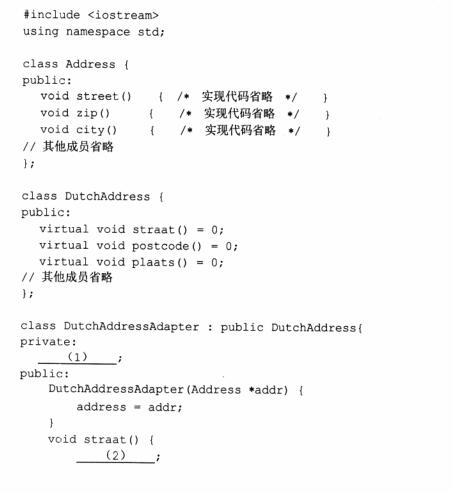 #include <iostream>
using namespace std;

class Address {
public:
  void street()   {  /*  实现代码省略  */   }
  void zip()     {   /*  实现代码省略  */   }
  void city()    {   /*  实现代码省略  */   }
// 其他成员省略
};

class DutchAddress {
public:
  virtual void straat() = 0;
  virtual void postcode() = 0;
  virtual void plaats() = 0;
// 其他成员省略
};

class DutchAddressAdapter : public DutchAddress{
private:
  ____(1)____;
public:
  DutchAddressAdapter(Address *addr) {
    address = addr;
  }
  void straat() {
    ____(2)____;